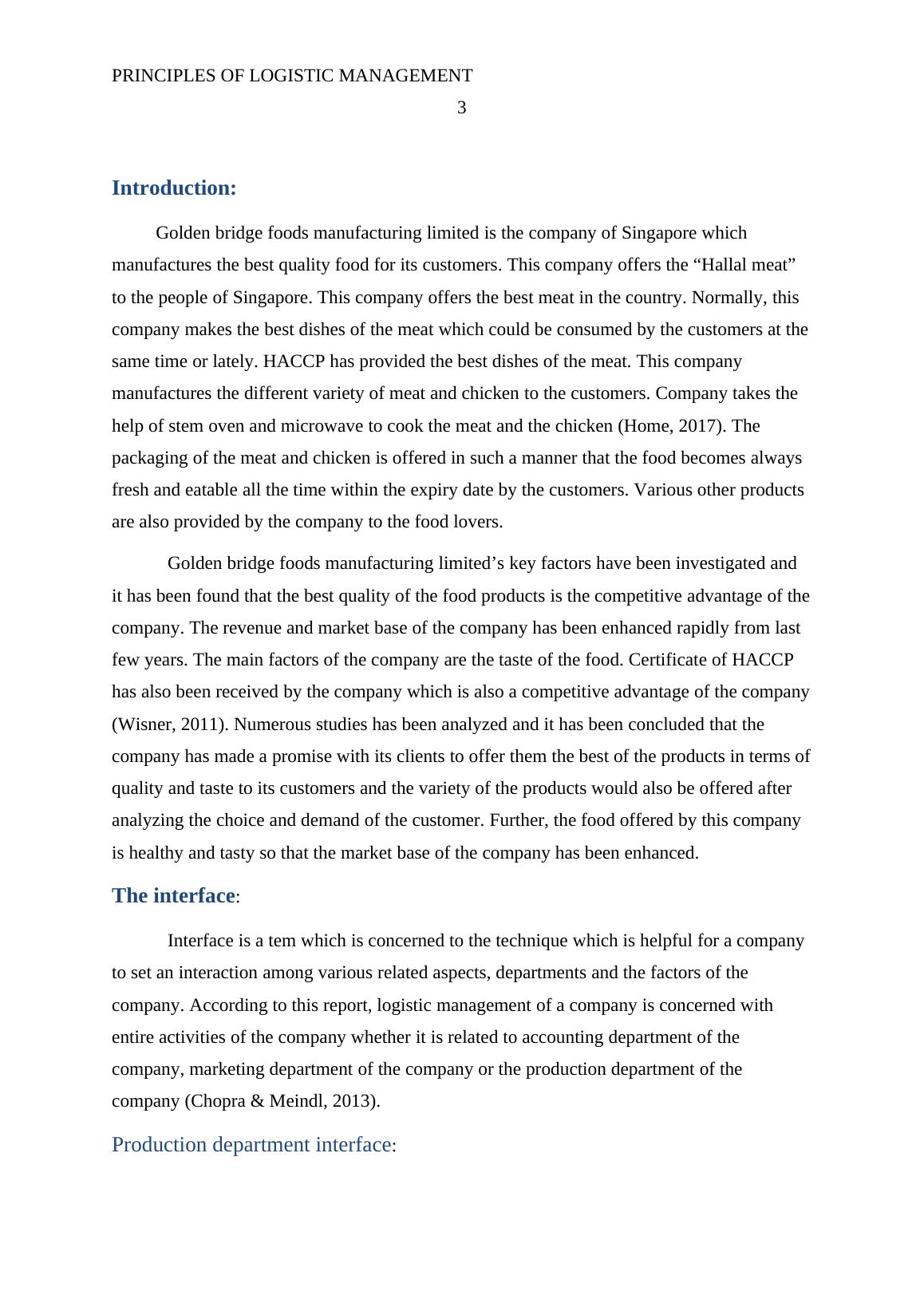 PRINCIPLES OF LOGISTIC MANAGEMENT

3

Introduction:

Golden bridge foods manufacturing limited is the company of Singapore which manufactures the best quality food for its customers. This company offers the “Hallal meat” to the people of Singapore. This company offers the best meat in the country. Normally, this company makes the best dishes of the meat which could be consumed by the customers at the same time or lately. HACCP has provided the best dishes of the meat. This company manufactures the different variety of meat and chicken to the customers. Company takes the help of stem oven and microwave to cook the meat and the chicken (Home, 2017). The packaging of the meat and chicken is offered in such a manner that the food becomes always fresh and eatable all the time within the expiry date by the customers. Various other products are also provided by the company to the food lovers.

Golden bridge foods manufacturing limited’s key factors have been investigated and it has been found that the best quality of the food products is the competitive advantage of the company. The revenue and market base of the company has been enhanced rapidly from last few years. The main factors of the company are the taste of the food. Certificate of HACCP has also been received by the company which is also a competitive advantage of the company (Wisner, 2011). Numerous studies has been analyzed and it has been concluded that the company has made a promise with its clients to offer them the best of the products in terms of quality and taste to its customers and the variety of the products would also be offered after analyzing the choice and demand of the customer. Further, the food offered by this company is healthy and tasty so that the market base of the company has been enhanced.

The interface:

Interface is a tem which is concerned to the technique which is helpful for a company to set an interaction among various related aspects, departments and the factors of the company. According to this report, logistic management of a company is concerned with entire activities of the company whether it is related to accounting department of the company, marketing department of the company or the production department of the company (Chopra & Meindl, 2013).

Production department interface: